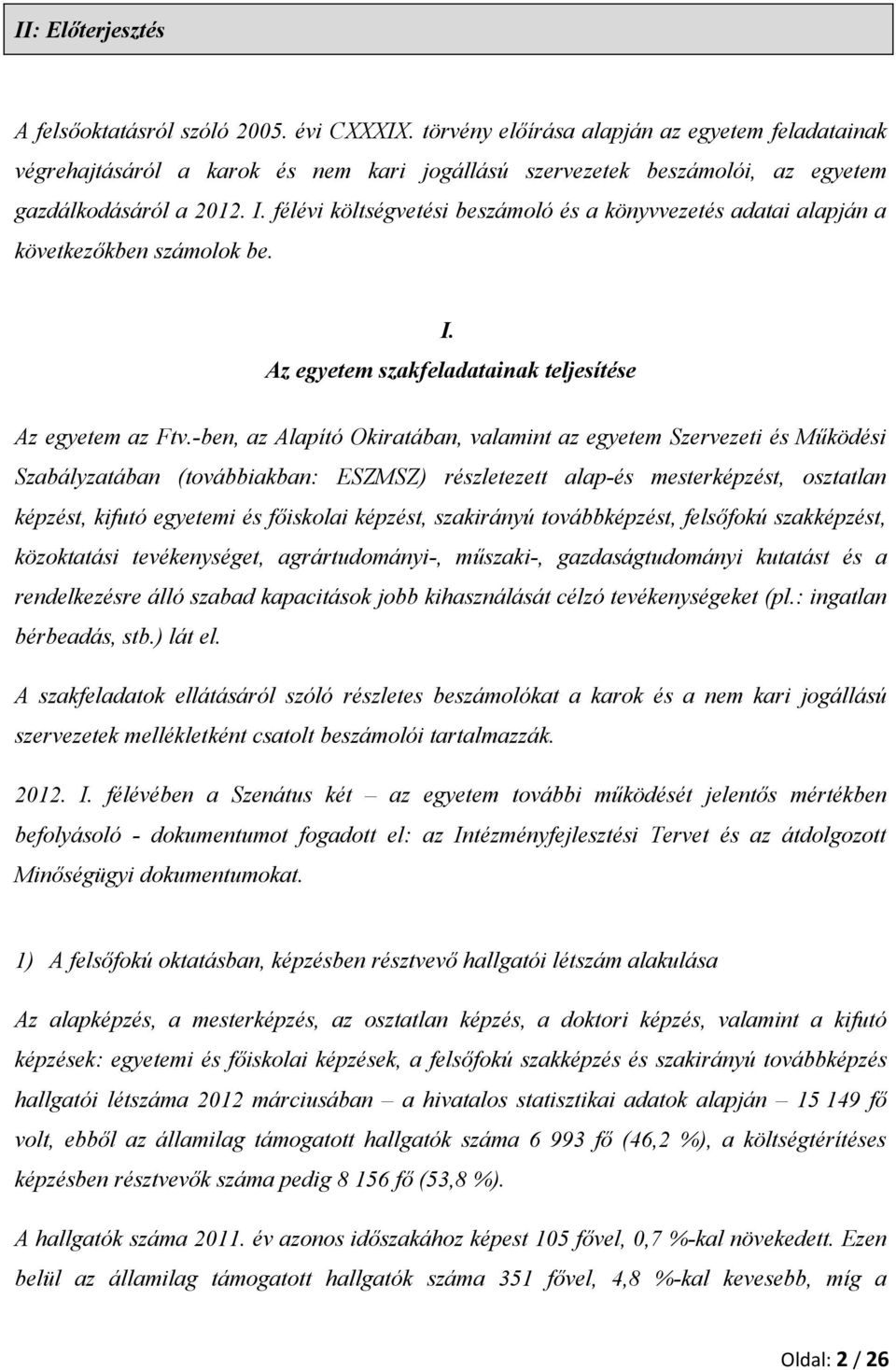 II: Előterjesztés

A felsőoktatásról szóló 2005. évi CXXXIX. törvény előírása alapján az egyetem feladatainak végrehajtásáról a karok és nem kari jogállású szervezetek beszámolói, az egyetem gazdálkodásáról a 2012. I. félévi költségvetési beszámoló és a könyvvezetés adatai alapján a következőkben számolok be.

I.
Az egyetem szakfeladatainak teljesítése

Az egyetem az Ftv.-ben, az Alapító Okiratában, valamint az egyetem Szervezeti és Működési Szabályzatában (továbbiakban: ESZMSZ) részletezett alap-és mesterképzést, osztatlan képzést, kifutó egyetemi és főiskolai képzést, szakirányú továbbképzést, felsőfokú szakképzést, közoktatási tevékenységet, agrártudományi-, műszaki-, gazdaságtudományi kutatást és a rendelkezésre álló szabad kapacitások jobb kihasználását célzó tevékenységeket (pl.: ingatlan bérbeadás, stb.) lát el.

A szakfeladatok ellátásáról szóló részletes beszámolókat a karok és a nem kari jogállású szervezetek mellékletként csatolt beszámolói tartalmazzák.

2012. I. félévében a Szenátus két – az egyetem további működését jelentős mértékben befolyásoló - dokumentumot fogadott el: az Intézményfejlesztési Tervet és az átdolgozott Minőségügyi dokumentumokat.

1) A felsőfokú oktatásban, képzésben résztvevő hallgatói létszám alakulása

Az alapképzés, a mesterképzés, az osztatlan képzés, a doktori képzés, valamint a kifutó képzések: egyetemi és főiskolai képzések, a felsőfokú szakképzés és szakirányú továbbképzés hallgatói létszáma 2012 márciusában – a hivatalos statisztikai adatok alapján – 15 149 fő volt, ebből az államilag támogatott hallgatók száma 6 993 fő (46,2 %), a költségtérítéses képzésben résztvevők száma pedig 8 156 fő (53,8 %).

A hallgatók száma 2011. év azonos időszakához képest 105 fővel, 0,7 %-kal növekedett. Ezen belül az államilag támogatott hallgatók száma 351 fővel, 4,8 %-kal kevesebb, míg a

Oldal: 2 / 26